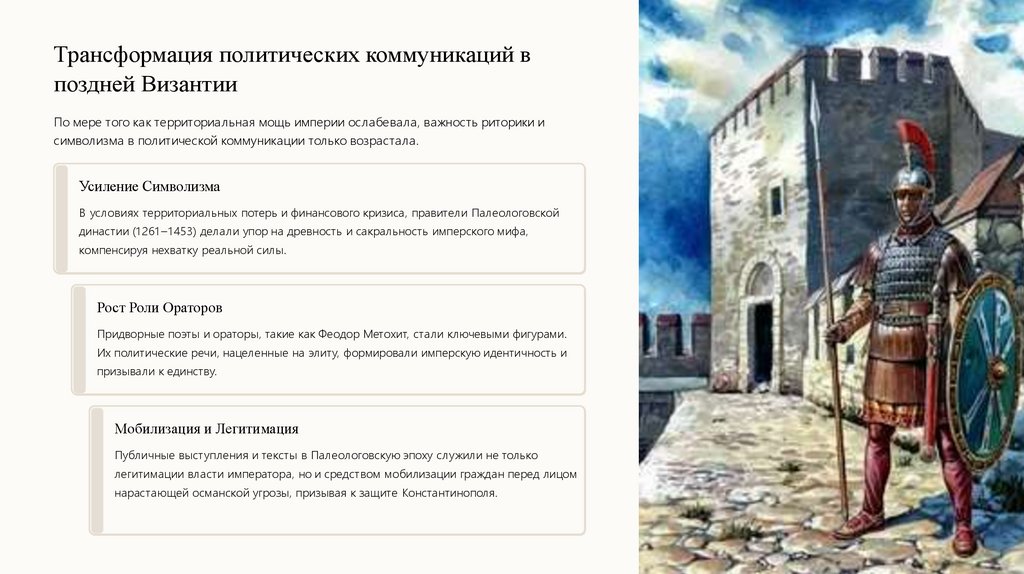 Трансформация политических коммуникаций в поздней Византии

По мере того как территориальная мощь империи ослабевала, важность риторики и символизма в политической коммуникации только возрастала.

Усиление Символизма

В условиях территориальных потерь и финансового кризиса, правители Палеологовской династии (1261–1453) делали упор на древность и сакральность имперского мифа, компенсируя нехватку реальной силы.

Рост Роли Ораторов

Придворные поэты и ораторы, такие как Феодор Метохит, стали ключевыми фигурами. Их политические речи, нацеленные на элиту, формировали имперскую идентичность и призывали к единству.

Мобилизация и Легитимация

Публичные выступления и тексты в Палеологовскую эпоху служили не только легитимации власти императора, но и средством мобилизации граждан перед лицом нарастающей османской угрозы, призывая к защите Константинополя.